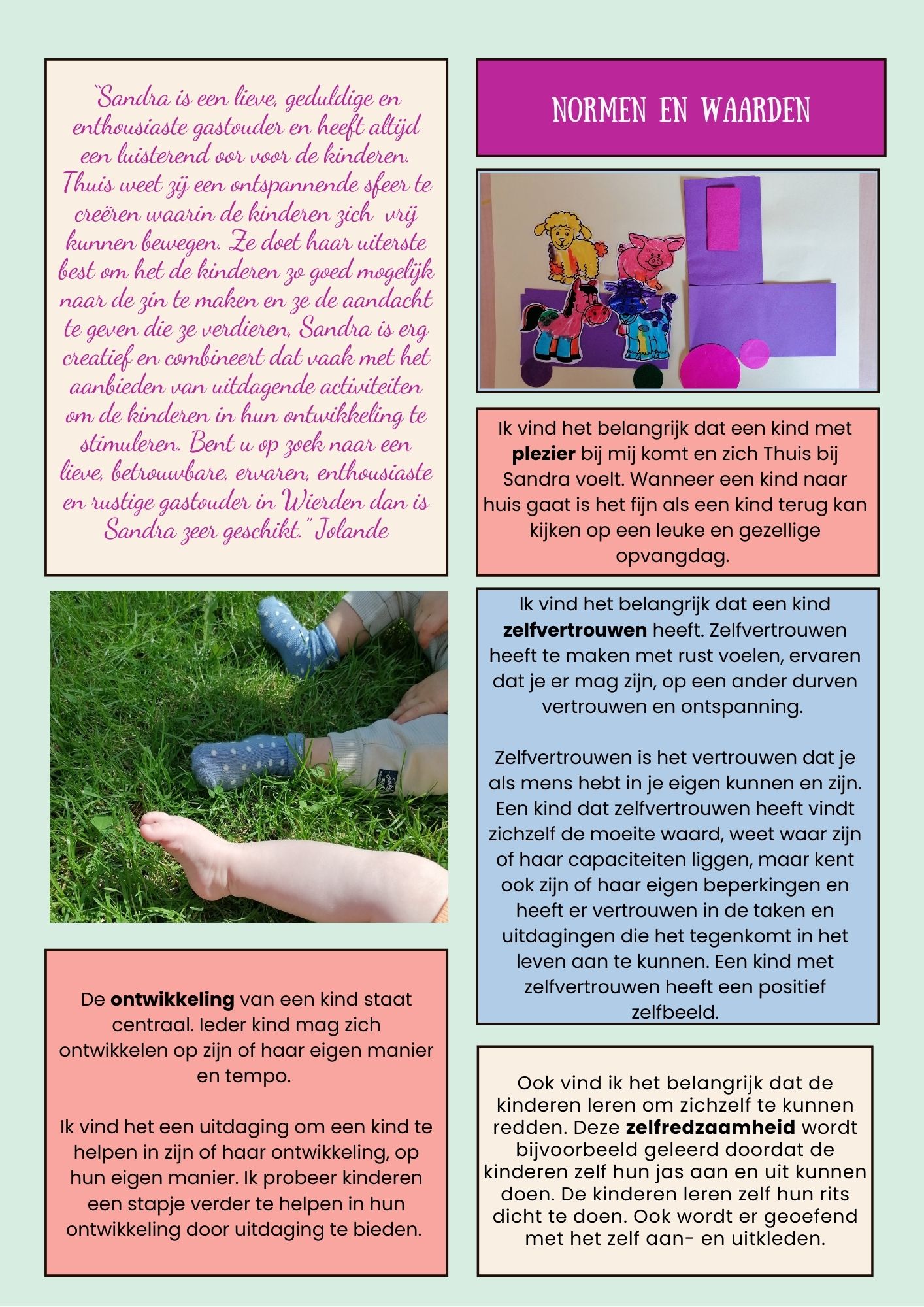 "Sandra is een lieve, geduldige en enthousiaste gastouder en heeft altijd een luisterend oor voor de kinderen. Thuis weet zij een ontspannende sfeer te creëren waarin de kinderen zich vrij kunnen bewegen. Ze doet haar uiterste best om het de kinderen zo goed mogelijk naar de zin te maken en ze de aandacht te geven die ze verdieren. Sandra is erg creatief en combineert dat vaak met het aanbieden van uitdagende activiteiten om de kinderen in hun ontwikkeling te stimuleren. Bent u op zoek naar een lieve, betrouwbare, ervaren, enthousiaste en rustige gastouder in Wierden dan is Sandra zeer geschikt." Jolande

De ontwikkeling van een kind staat centraal. Ieder kind mag zich ontwikkelen op zijn of haar eigen manier en tempo.

Ik vind het een uitdaging om een kind te helpen in zijn of haar ontwikkeling, op hun eigen manier. Ik probeer kinderen een stapje verder te helpen in hun ontwikkeling door uitdaging te bieden.

NORMEN EN WAARDEN

Ik vind het belangrijk dat een kind met plezier bij mij komt en zich Thuis bij Sandra voelt. Wanneer een kind naar huis gaat is het fijn als een kind terug kan kijken op een leuke en gezellige opvangdag.

Ik vind het belangrijk dat een kind zelfvertrouwen heeft. Zelfvertrouwen heeft te maken met rust voelen, ervaren dat je er mag zijn, op een ander durven vertrouwen en ontspanning.

Zelfvertrouwen is het vertrouwen dat je als mens hebt in je eigen kunnen en zijn. Een kind dat zelfvertrouwen heeft vindt zichzelf de moeite waard, weet waar zijn of haar capaciteiten liggen, maar kent ook zijn of haar eigen beperkingen en heeft er vertrouwen in de taken en uitdagingen die het tegenkomt in het leven aan te kunnen. Een kind met zelfvertrouwen heeft een positief zelfbeeld.

Ook vind ik het belangrijk dat de kinderen leren om zichzelf te kunnen redden. Deze zelfredzaamheid wordt bijvoorbeeld geleerd doordat de kinderen zelf hun jas aan en uit kunnen doen. De kinderen leren zelf hun rits dicht te doen. Ook wordt er geoefend met het zelf aan- en uitkleden.